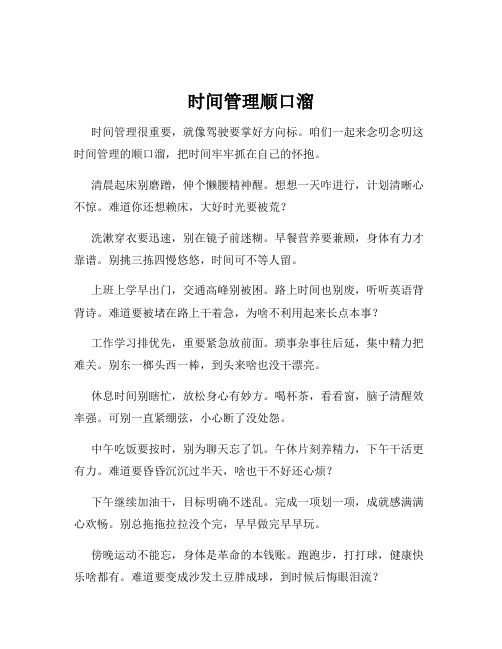 时间管理顺口溜

时间管理很重要，就像驾驶要掌好方向标。咱们一起来念叨念叨这时间管理的顺口溜，把时间牢牢抓在自己的怀抱。

清晨起床别磨蹭，伸个懒腰精神醒。想想一天咋进行，计划清晰心不惊。难道你还想赖床，大好时光要被荒？

洗漱穿衣要迅速，别在镜子前迷糊。早餐营养要兼顾，身体有力才靠谱。别挑三拣四慢悠悠，时间可不等人留。

上班上学早出门，交通高峰别被困。路上时间也别废，听听英语背背诗。难道要被堵在路上干着急，为啥不利用起来长点本事？

工作学习排优先，重要紧急放前面。琐事杂事往后延，集中精力把难关。别东一榔头西一棒，到头来啥也没干漂亮。

休息时间别瞎忙，放松身心有妙方。喝杯茶，看看窗，脑子清醒效率强。可别一直紧绷弦，小心断了没处怨。

中午吃饭要按时，别为聊天忘了饥。午休片刻养精力，下午干活更有力。难道要昏昏沉沉过半天，啥也干不好还心烦？

下午继续加油干，目标明确不迷乱。完成一项划一项，成就感满满心欢畅。别总拖拖拉拉没个完，早早做完早早玩。

傍晚运动不能忘，身体是革命的本钱账。跑跑步，打打球，健康快乐啥都有。难道要变成沙发土豆胖成球，到时候后悔眼泪流？